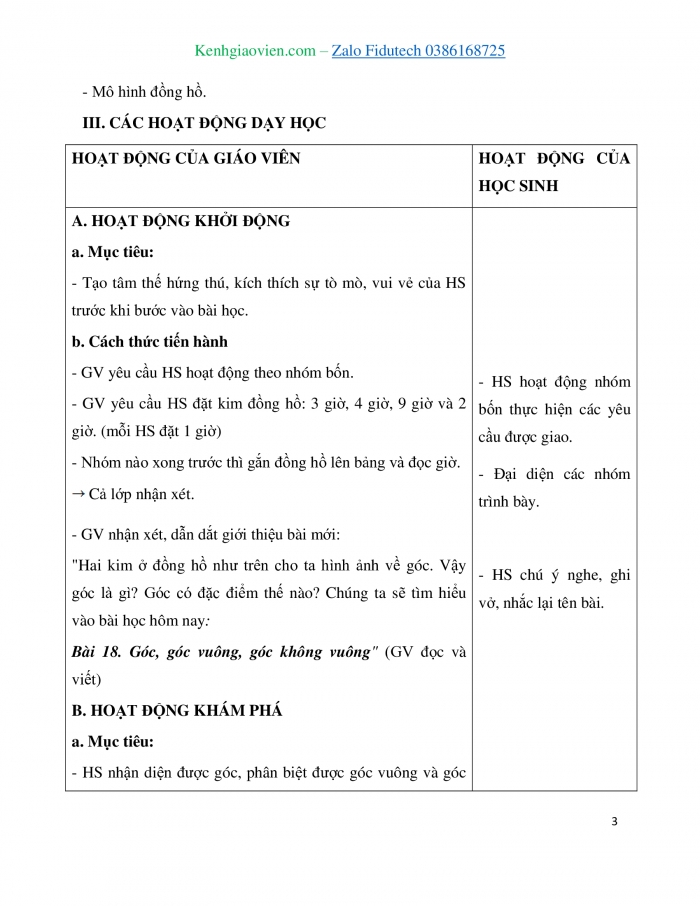 Kenhgiaovien.com – Zalo Fidutech 0386168725

- Mô hình đồng hồ.

III. CÁC HOẠT ĐỘNG DẠY HỌC

| HOẠT ĐỘNG CỦA GIÁO VIÊN | HOẠT ĐỘNG CỦA HỌC SINH |
|---|---|
| A. HOẠT ĐỘNG KHỞI ĐỘNG<br>a. Mục tiêu:<br>- Tạo tâm thế hứng thú, kích thích sự tò mò, vui vẻ của HS trước khi bước vào bài học.<br>b. Cách thức tiến hành<br>- GV yêu cầu HS hoạt động theo nhóm bốn.<br>- GV yêu cầu HS đặt kim đồng hồ: 3 giờ, 4 giờ, 9 giờ và 2 giờ. (mỗi HS đặt 1 giờ)<br>- Nhóm nào xong trước thì gắn đồng hồ lên bảng và đọc giờ.<br>→ Cả lớp nhận xét.<br>- GV nhận xét, dẫn dắt giới thiệu bài mới:<br>"Hai kim ở đồng hồ như trên cho ta hình ảnh về góc. Vậy góc là gì? Góc có đặc điểm thế nào? Chúng ta sẽ tìm hiểu vào bài học hôm nay:<br>Bài 18. Góc, góc vuông, góc không vuông" (GV đọc và viết)<br>B. HOẠT ĐỘNG KHÁM PHÁ<br>a. Mục tiêu:<br>- HS nhận diện được góc, phân biệt được góc vuông và góc | - HS hoạt động nhóm bốn thực hiện các yêu cầu được giao.<br>- Đại diện các nhóm trình bày.<br>- HS chú ý nghe, ghi vở, nhắc lại tên bài. |

3